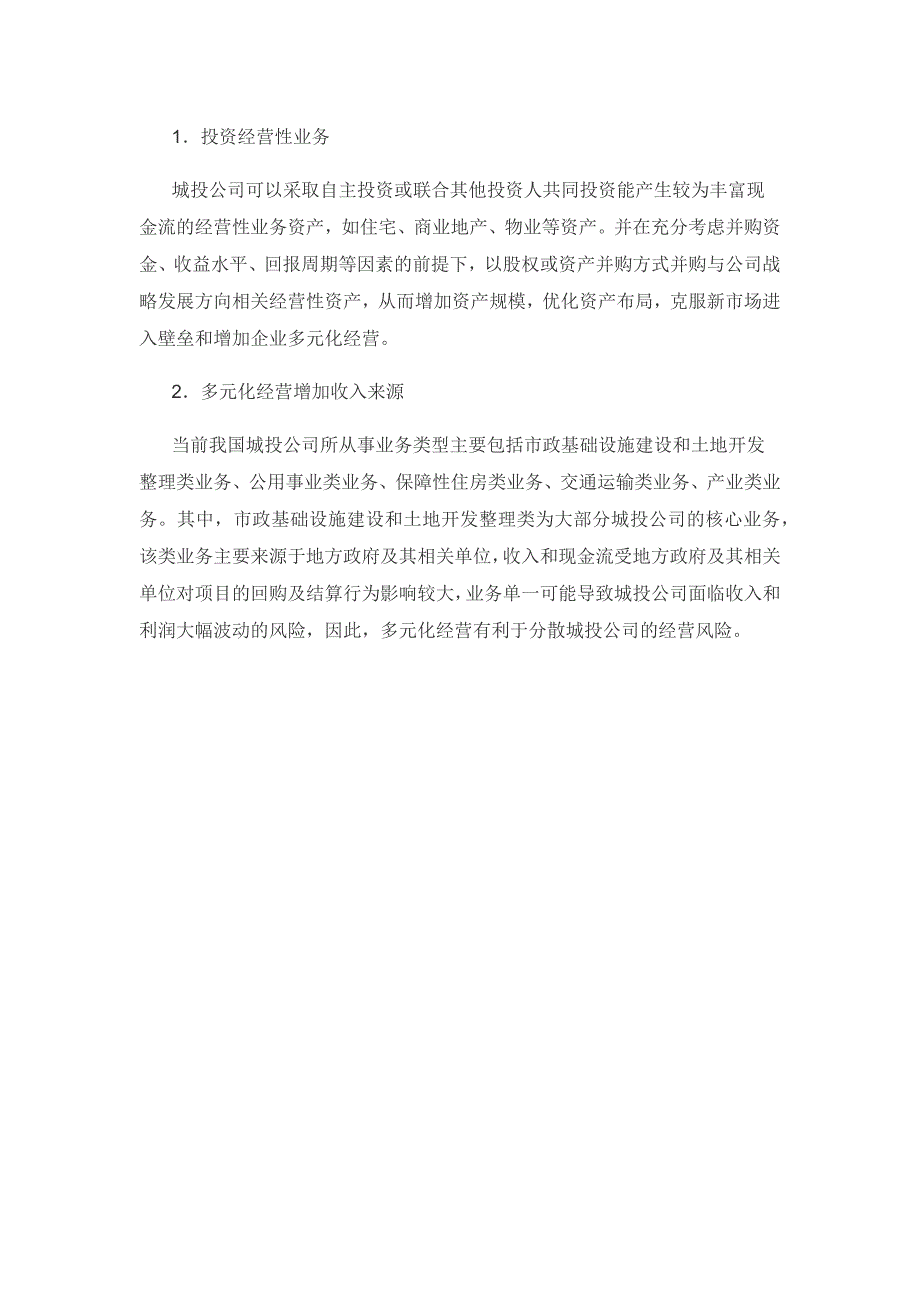 1．投资经营性业务

城投公司可以采取自主投资或联合其他投资人共同投资能产生较为丰富现金流的经营性业务资产，如住宅、商业地产、物业等资产。并在充分考虑并购资金、收益水平、回报周期等因素的前提下，以股权或资产并购方式并购与公司战略发展方向相关经营性资产，从而增加资产规模，优化资产布局，克服新市场进入壁垒和增加企业多元化经营。

2．多元化经营增加收入来源

当前我国城投公司所从事业务类型主要包括市政基础设施建设和土地开发整理类业务、公用事业类业务、保障性住房类业务、交通运输类业务、产业类业务。其中，市政基础设施建设和土地开发整理类为大部分城投公司的核心业务，该类业务主要来源于地方政府及其相关单位，收入和现金流受地方政府及其相关单位对项目的回购及结算行为影响较大，业务单一可能导致城投公司面临收入和利润大幅波动的风险，因此，多元化经营有利于分散城投公司的经营风险。